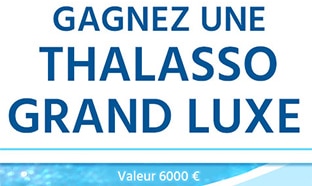 GAGNEZ UNE
THALASSO
GRAND LUXE

Valeur 6000 €